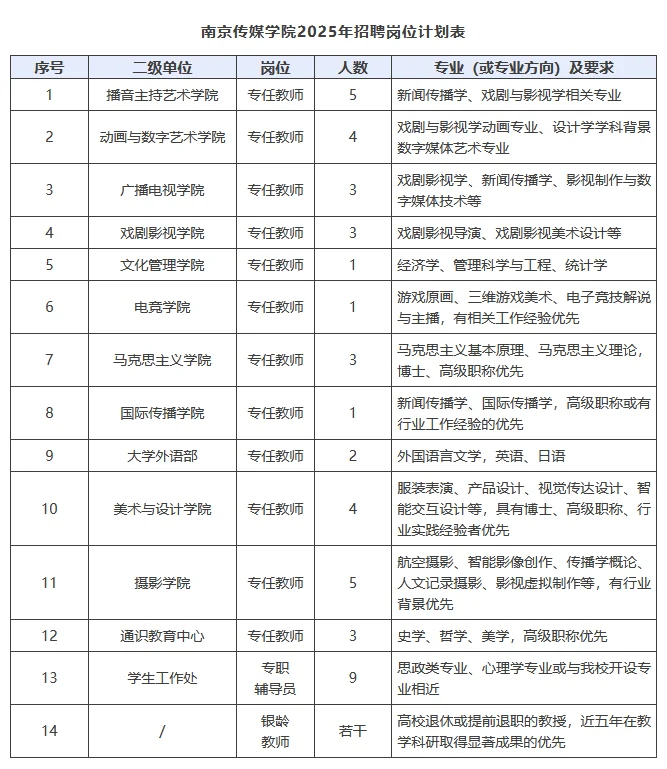 南京传媒学院2025年招聘岗位计划表

| 序号 | 二级单位 | 岗位 | 人数 | 专业（或专业方向）及要求 |
|---|---|---|---|---|
| 1 | 播音主持艺术学院 | 专任教师 | 5 | 新闻传播学、戏剧与影视学相关专业 |
| 2 | 动画与数字艺术学院 | 专任教师 | 4 | 戏剧与影视学动画专业、设计学学科背景数字媒体艺术专业 |
| 3 | 广播电视学院 | 专任教师 | 3 | 戏剧影视学、新闻传播学、影视制作与数字媒体技术等 |
| 4 | 戏剧影视学院 | 专任教师 | 3 | 戏剧影视导演、戏剧影视美术设计等 |
| 5 | 文化管理学院 | 专任教师 | 1 | 经济学、管理科学与工程、统计学 |
| 6 | 电竞学院 | 专任教师 | 1 | 游戏原画、三维游戏美术、电子竞技解说与主播，有相关工作经验优先 |
| 7 | 马克思主义学院 | 专任教师 | 3 | 马克思主义基本原理、马克思主义理论，博士、高级职称优先 |
| 8 | 国际传播学院 | 专任教师 | 1 | 新闻传播学、国际传播学，高级职称或有行业工作经验的优先 |
| 9 | 大学外语部 | 专任教师 | 2 | 外国语言文学，英语、日语 |
| 10 | 美术与设计学院 | 专任教师 | 4 | 服装表演、产品设计、视觉传达设计、智能交互设计等，具有博士、高级职称、行业实践经验者优先 |
| 11 | 摄影学院 | 专任教师 | 5 | 航空摄影、智能影像创作、传播学概论、人文记录摄影、影视虚拟制作等，有行业背景优先 |
| 12 | 通识教育中心 | 专任教师 | 3 | 史学、哲学、美学，高级职称优先 |
| 13 | 学生工作处 | 专职辅导员 | 9 | 思政类专业、心理学专业或与我校开设专业相近 |
| 14 | / | 银龄教师 | 若干 | 高校退休或提前退职的教授，近五年在教学科研取得显著成果的优先 |